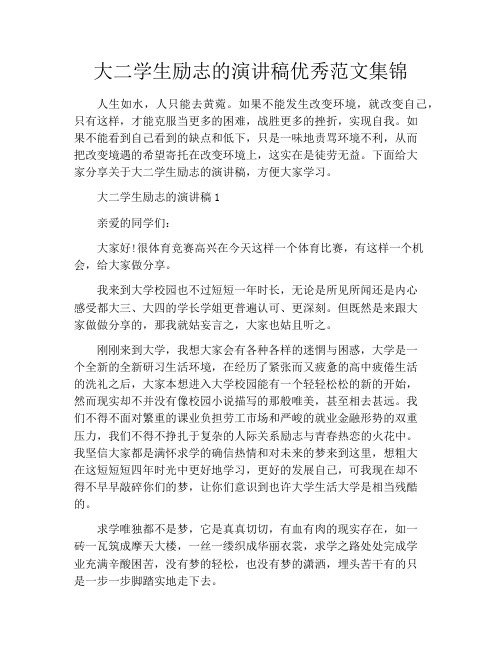 大二学生励志的演讲稿优秀范文集锦

人生如水，人只能去黄蔸。如果不能发生改变环境，就改变自己，只有这样，才能克服当更多的困难，战胜更多的挫折，实现自我。如果不能看到自己看到的缺点和低下，只是一味地责骂环境不利，从而把改变境遇的希望寄托在改变环境上，这实在是徒劳无益。下面给大家分享关于大二学生励志的演讲稿，方便大家学习。

大二学生励志的演讲稿 1

亲爱的同学们：

大家好！很体育竞赛高兴在今天这样一个体育比赛，有这样一个机会，给大家做分享。

我来到大学校园也不过短短一年时长，无论是所见所闻还是内心感受都大三、大四的学长学姐更普遍认可、更深刻。但既然是来跟大家做做分享的，那我就姑妄言之，大家也姑且听之。

刚刚来到大学，我想大家会有各种各样的迷惘与困惑，大学是一个全新的全新研习生活环境，在经历了紧张而又疲惫的高中疲倦生活的洗礼之后，大家本想进入大学校园能有一个轻轻松松的新的开始，然而现实却不并没有像校园小说描写的那般唯美，甚至相去甚远。我们不得不面对繁重的课业负担劳工市场和严峻的就业金融形势的双重压力，我们不得不挣扎于复杂的人际关系励志与青春热恋的火花中。我坚信大家都是满怀求学的确信热情和对未来的梦来到这里，想粗大在这短短四年时光中更好地学习，更好的发展自己，可我现在却不得不早早敲碎你们的梦，让你们意识到也许大学生活大学是相当残酷的。

求学唯独都不是梦，它是真真切切，有血有肉的现实存在，如一砖一瓦筑成摩天大楼，一丝一缕织成华丽衣裳，求学之路处处完成学业充满辛酸困苦，没有梦的轻松，也没有梦的潇洒，埋头苦干有的只是一步一步脚踏实地走下去。